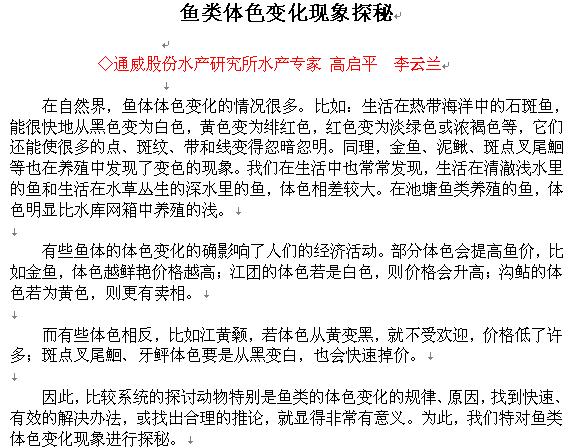 鱼类体色变化现象探秘

◇通威股份水产研究所水产专家 高启平 李云兰

在自然界，鱼体体色变化的情况很多。比如：生活在热带海洋中的石斑鱼，能很快地从黑色变为白色，黄色变为绯红色，红色变为淡绿色或浓褐色等，它们还能使很多的点、斑纹、带和线变得忽暗忽明。同理，金鱼、泥鳅、斑点叉尾鮰等也在养殖中发现了变色的现象。我们在生活中也常常发现，生活在清澈浅水里的鱼和生活在水草丛生的深水里的鱼，体色相差较大。在池塘鱼类养殖的鱼，体色明显比水库网箱中养殖的浅。

有些鱼体的体色变化的确影响了人们的经济活动。部分体色会提高鱼价，比如金鱼，体色越鲜艳价格越高；江团的体色若是白色，则价格会升高；沟鲇的体色若为黄色，则更有卖相。

而有些体色相反，比如江黄颡，若体色从黄变黑，就不受欢迎，价格低了许多；斑点叉尾鮰、牙鲆体色要是从黑变白，也会快速掉价。

因此，比较系统的探讨动物特别是鱼类的体色变化的规律、原因，找到快速、有效的解决办法，或找出合理的推论，就显得非常有意义。为此，我们特对鱼类体色变化现象进行探秘。